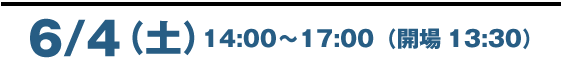 6/4（土）14:00～17:00（開場 13:30）